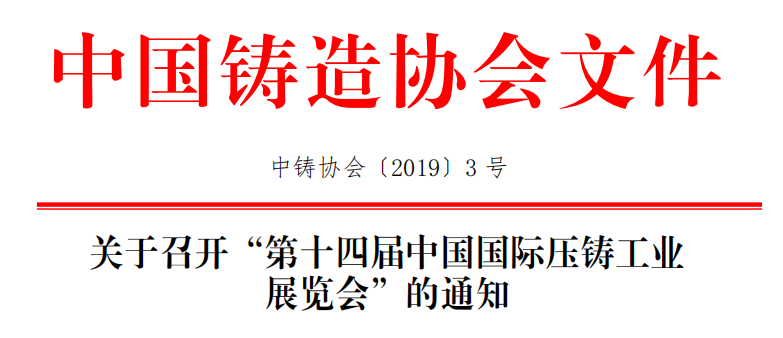 中国铸造协会文件

中铸协会〔2019〕3 号

关于召开“第十四届中国国际压铸工业展览会”的通知